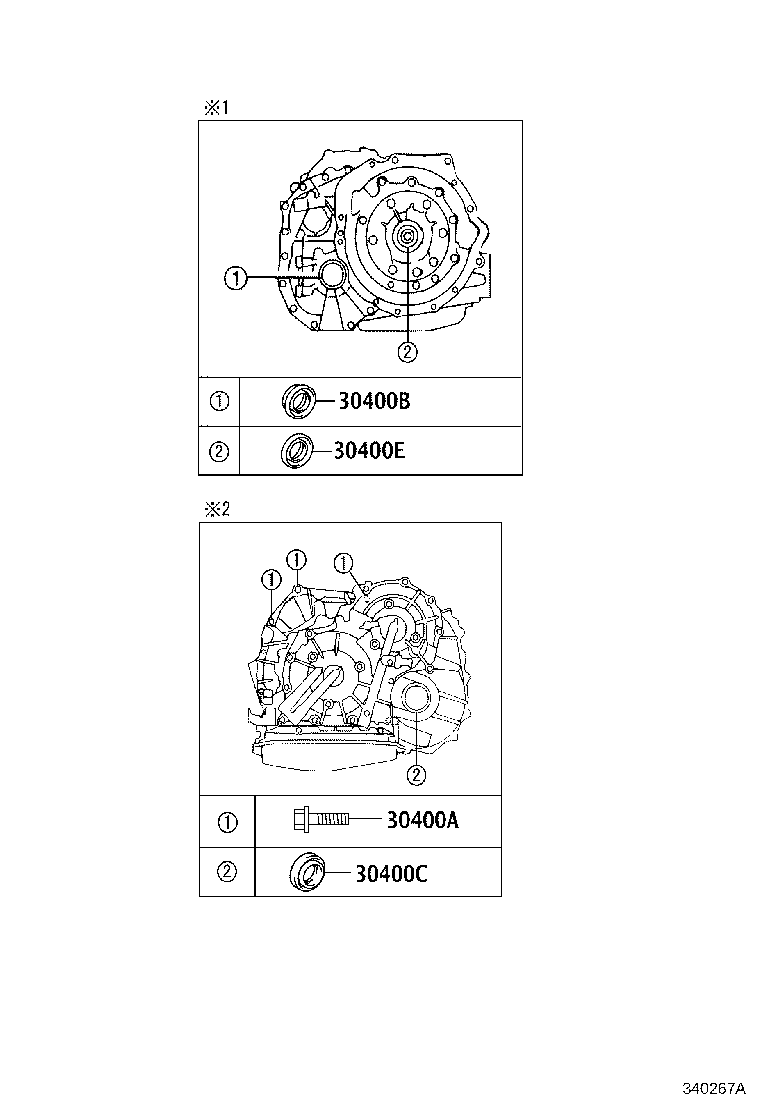 ※1

①

②

| ① | 30400B |
|---|---|
| ② | 30400E |

※2

①
①
①

②

| ① | 30400A |
|---|---|
| ② | 30400C |

340267A